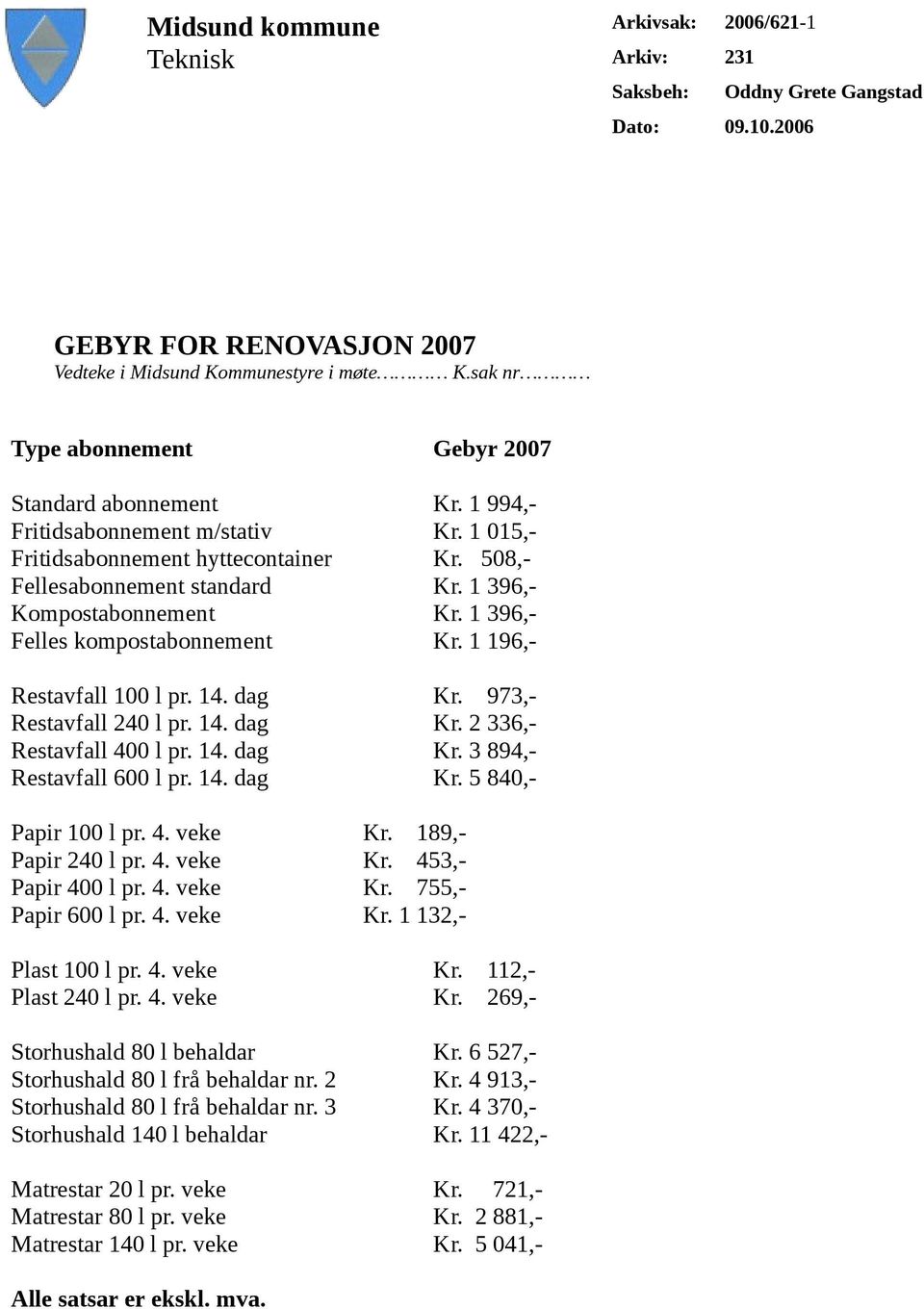 Midsund kommune
Teknisk

Arkivsak: 2006/621-1
Arkiv: 231
Saksbeh: Oddny Grete Gangstad
Dato: 09.10.2006

GEBYR FOR RENOVASJON 2007
Vedteke i Midsund Kommunestyre i møte………. K.sak nr……….

| Type abonnement | Gebyr 2007 |
|---|---|
| Standard abonnement | Kr. 1 994,- |
| Fritidsabonnement m/stativ | Kr. 1 015,- |
| Fritidsabonnement hyttecontainer | Kr. 508,- |
| Fellesabonnement standard | Kr. 1 396,- |
| Kompostabonnement | Kr. 1 396,- |
| Felles kompostabonnement | Kr. 1 196,- |
| Restavfall 100 l pr. 14. dag | Kr. 973,- |
| Restavfall 240 l pr. 14. dag | Kr. 2 336,- |
| Restavfall 400 l pr. 14. dag | Kr. 3 894,- |
| Restavfall 600 l pr. 14. dag | Kr. 5 840,- |
| Papir 100 l pr. 4. veke | Kr. 189,- |
| Papir 240 l pr. 4. veke | Kr. 453,- |
| Papir 400 l pr. 4. veke | Kr. 755,- |
| Papir 600 l pr. 4. veke | Kr. 1 132,- |
| Plast 100 l pr. 4. veke | Kr. 112,- |
| Plast 240 l pr. 4. veke | Kr. 269,- |
| Storhushald 80 l behaldar | Kr. 6 527,- |
| Storhushald 80 l frå behaldar nr. 2 | Kr. 4 913,- |
| Storhushald 80 l frå behaldar nr. 3 | Kr. 4 370,- |
| Storhushald 140 l behaldar | Kr. 11 422,- |
| Matrestar 20 l pr. veke | Kr. 721,- |
| Matrestar 80 l pr. veke | Kr. 2 881,- |
| Matrestar 140 l pr. veke | Kr. 5 041,- |

Alle satsar er ekskl. mva.